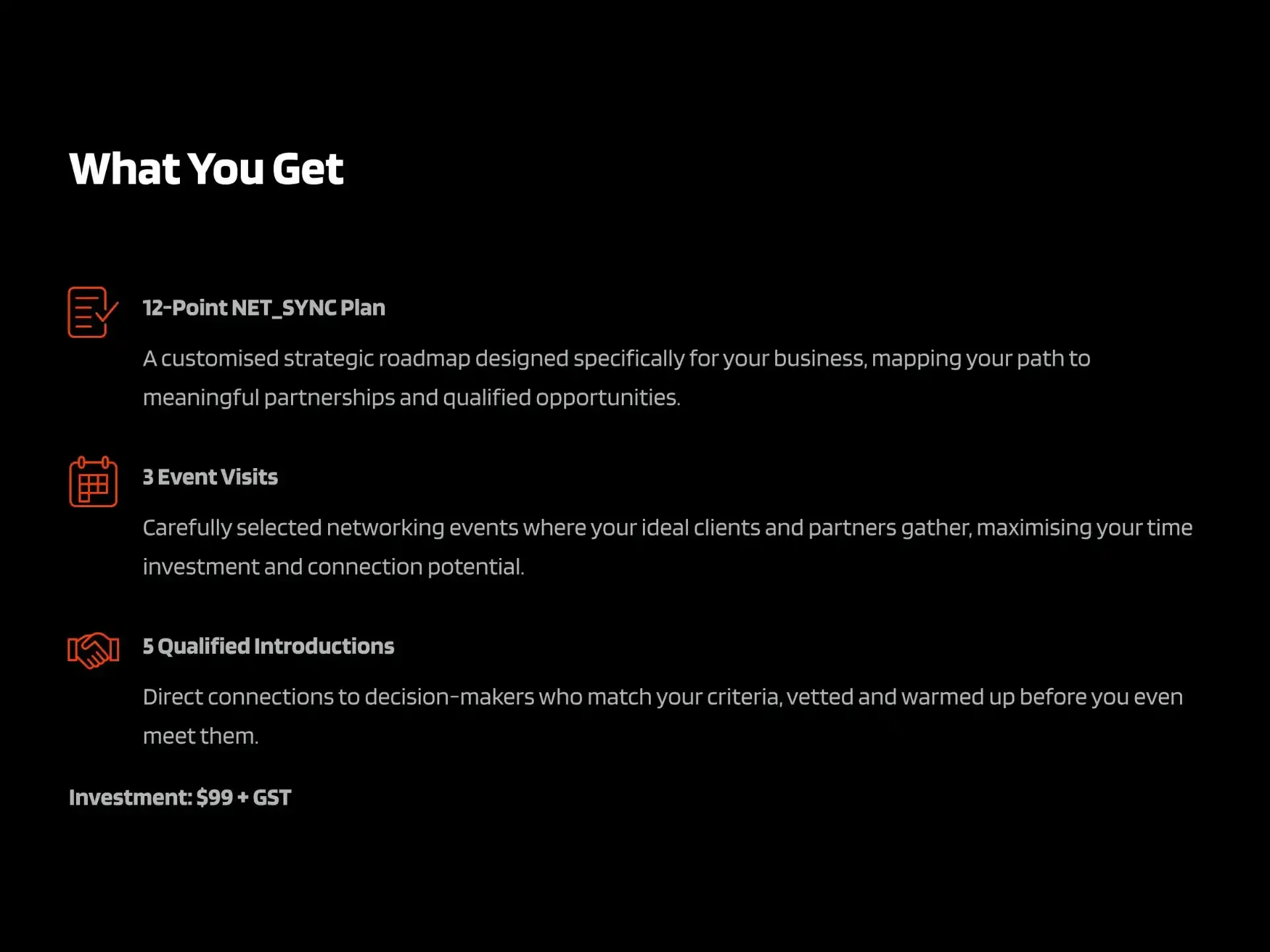 What You Get

12-Point NET_SYNC Plan

A customised strategic roadmap designed specifically for your business, mapping your path to meaningful partnerships and qualified opportunities.

3 Event Visits

Carefully selected networking events where your ideal clients and partners gather, maximising your time investment and connection potential.

5 Qualified Introductions

Direct connections to decision-makers who match your criteria, vetted and warmed up before you even meet them.

Investment: $99 + GST